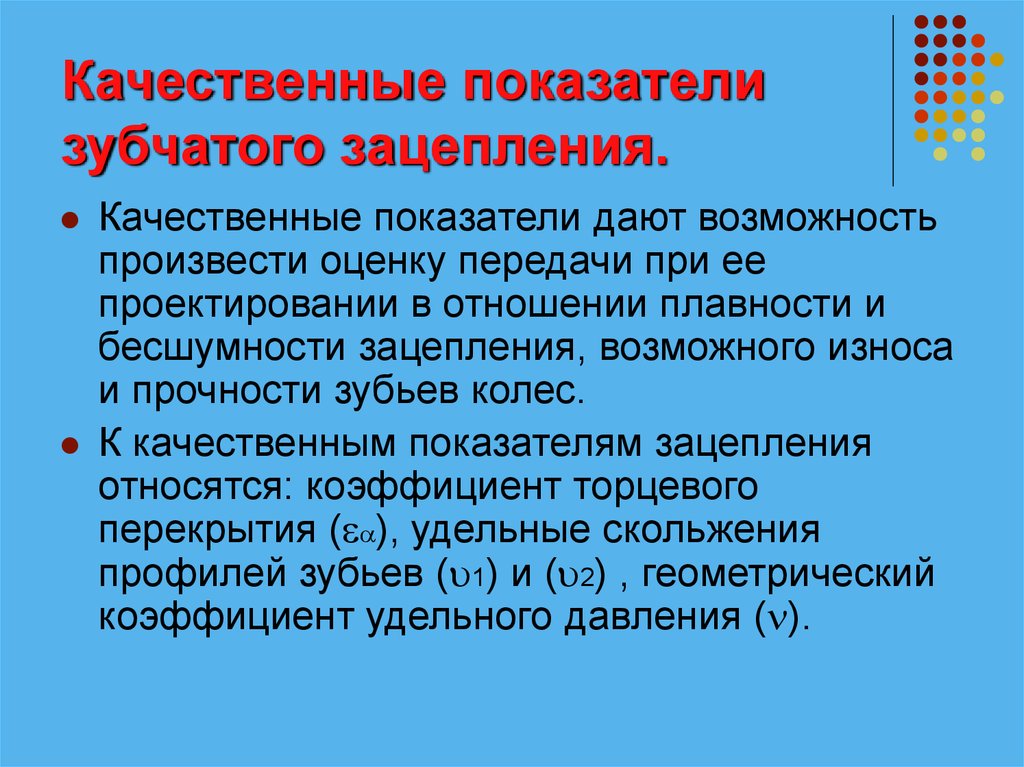 Качественные показатели зубчатого зацепления.

Качественные показатели дают возможность произвести оценку передачи при ее проектировании в отношении плавности и бесшумности зацепления, возможного износа и прочности зубьев колес.

К качественным показателям зацепления относятся: коэффициент торцевого перекрытия ($\varepsilon_\alpha$), удельные скольжения профилей зубьев ($\upsilon_1$) и ($\upsilon_2$) , геометрический коэффициент удельного давления ($\nu$).